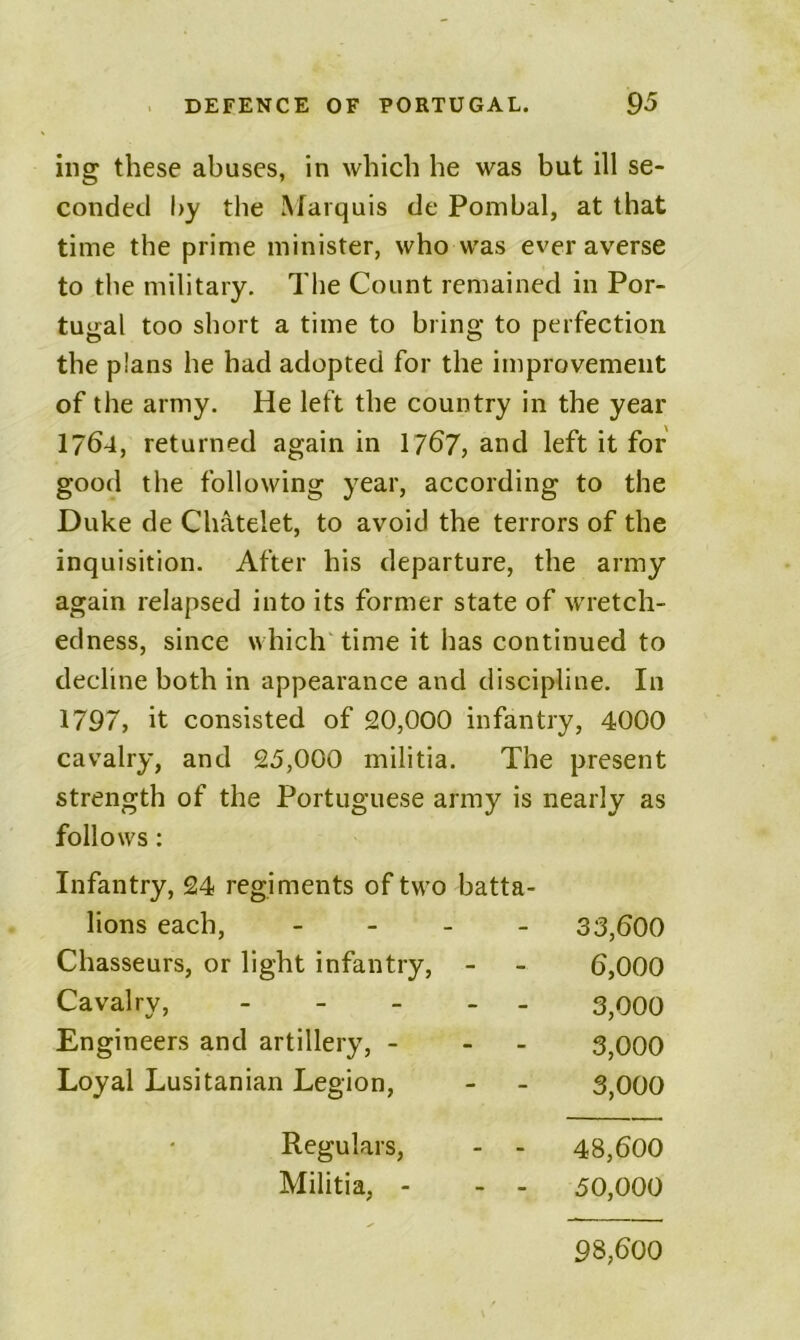 DEFENCE OF PORTUGAL. 95

ing these abuses, in which he was but ill seconded by the Marquis de Pombal, at that time the prime minister, who was ever averse to the military. The Count remained in Portugal too short a time to bring to perfection the plans he had adopted for the improvement of the army. He left the country in the year 1764, returned again in 1767, and left it for good the following year, according to the Duke de Châtelet, to avoid the terrors of the inquisition. After his departure, the army again relapsed into its former state of wretchedness, since which time it has continued to decline both in appearance and discipline. In 1797, it consisted of 20,000 infantry, 4000 cavalry, and 25,000 militia. The present strength of the Portuguese army is nearly as follows:

| | |
|---|---|
| Infantry, 24 regiments of two battalions each, - - - - | 33,600 |
| Chasseurs, or light infantry, - - | 6,000 |
| Cavalry, - - - - - | 3,000 |
| Engineers and artillery, - - - | 3,000 |
| Loyal Lusitanian Legion, - - | 3,000 |
| Regulars, - - | 48,600 |
| Militia, - - - | 50,000 |
| | 98,600 |